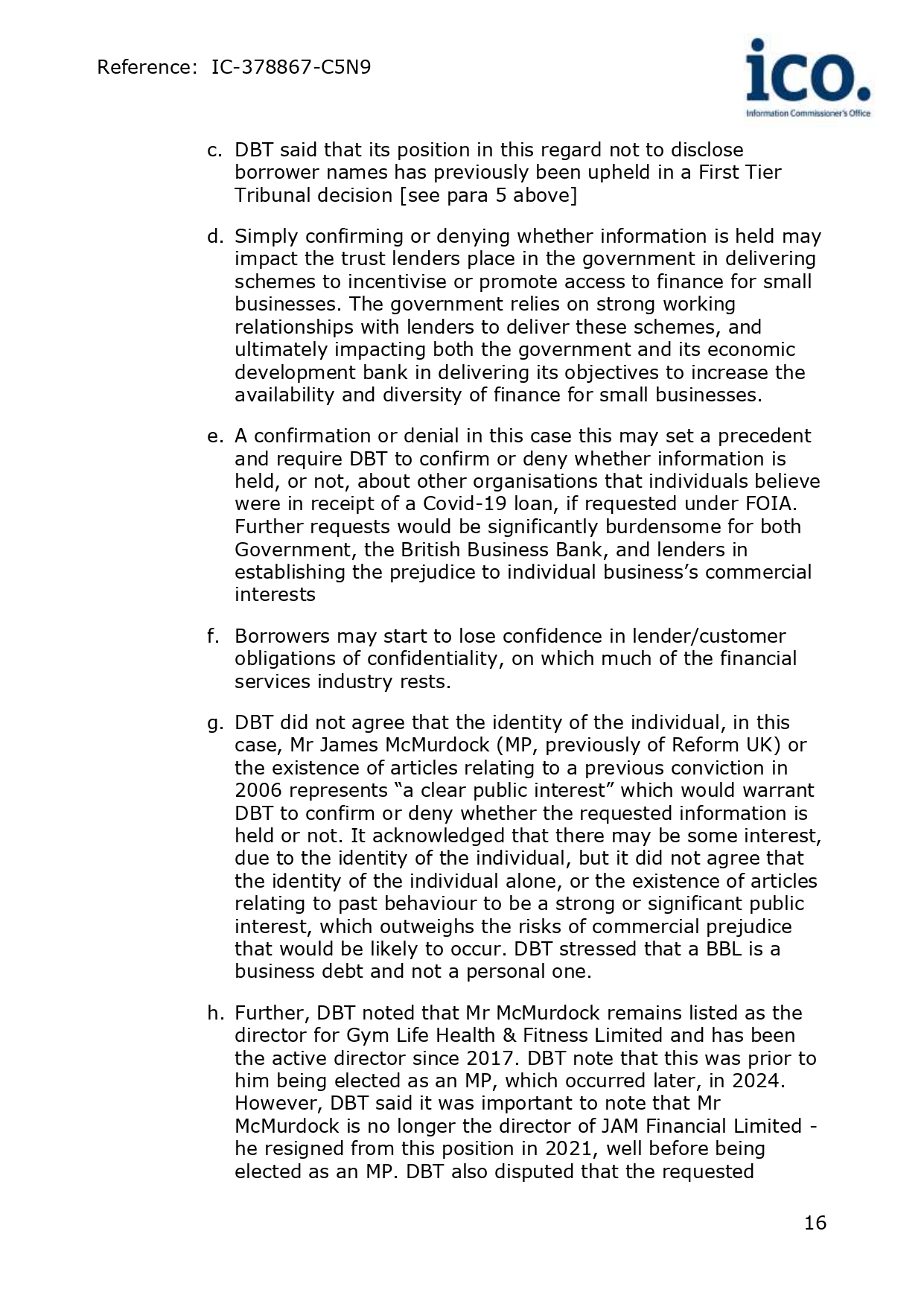 Reference: IC-378867-C5N9

ico.
Information Commissioner's Office

c. DBT said that its position in this regard not to disclose borrower names has previously been upheld in a First Tier Tribunal decision [see para 5 above]

d. Simply confirming or denying whether information is held may impact the trust lenders place in the government in delivering schemes to incentivise or promote access to finance for small businesses. The government relies on strong working relationships with lenders to deliver these schemes, and ultimately impacting both the government and its economic development bank in delivering its objectives to increase the availability and diversity of finance for small businesses.

e. A confirmation or denial in this case this may set a precedent and require DBT to confirm or deny whether information is held, or not, about other organisations that individuals believe were in receipt of a Covid-19 loan, if requested under FOIA. Further requests would be significantly burdensome for both Government, the British Business Bank, and lenders in establishing the prejudice to individual business's commercial interests

f. Borrowers may start to lose confidence in lender/customer obligations of confidentiality, on which much of the financial services industry rests.

g. DBT did not agree that the identity of the individual, in this case, Mr James McMurdock (MP, previously of Reform UK) or the existence of articles relating to a previous conviction in 2006 represents "a clear public interest" which would warrant DBT to confirm or deny whether the requested information is held or not. It acknowledged that there may be some interest, due to the identity of the individual, but it did not agree that the identity of the individual alone, or the existence of articles relating to past behaviour to be a strong or significant public interest, which outweighs the risks of commercial prejudice that would be likely to occur. DBT stressed that a BBL is a business debt and not a personal one.

h. Further, DBT noted that Mr McMurdock remains listed as the director for Gym Life Health & Fitness Limited and has been the active director since 2017. DBT note that this was prior to him being elected as an MP, which occurred later, in 2024. However, DBT said it was important to note that Mr McMurdock is no longer the director of JAM Financial Limited - he resigned from this position in 2021, well before being elected as an MP. DBT also disputed that the requested

16